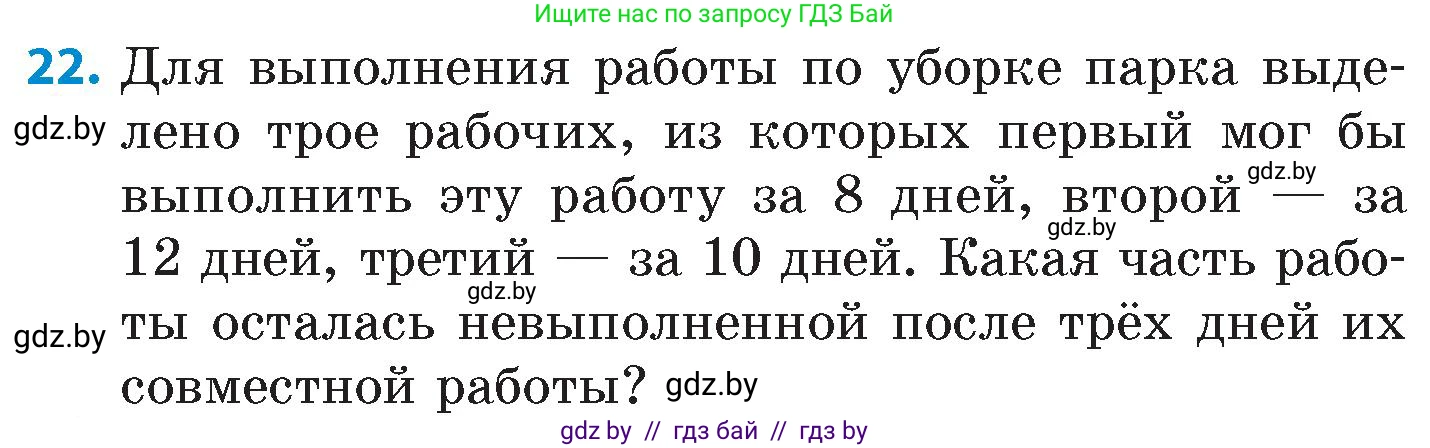 Ищите нас по запросу ГДЗ Бай

22. Для выполнения работы по уборке парка выделено трое рабочих, из которых первый мог бы выполнить эту работу за 8 дней, второй — за 12 дней, третий — за 10 дней. Какая часть работы осталась невыполненной после трёх дней их совместной работы?

gdz.by gdz.by gdz.by gdz.by gdz.by gdz.by

gdz by // гдз бай // гдз by